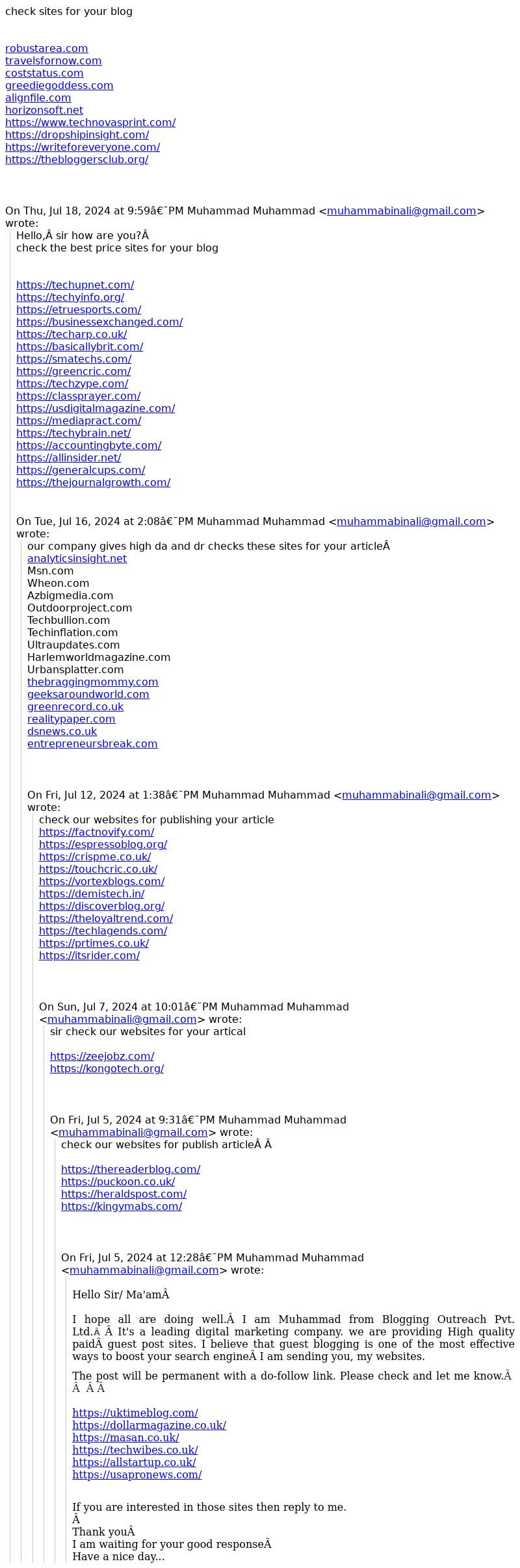 check sites for your blog

robustarea.com
travelsfornow.com
coststatus.com
greediegoddess.com
alignfile.com
horizonsoft.net
https://www.technovasprint.com/
https://dropshipinsight.com/
https://writeforeveryone.com/
https://thebloggersclub.org/

On Thu, Jul 18, 2024 at 9:59â€¯PM Muhammad Muhammad <muhammabinali@gmail.com> wrote:

Hello,Â sir how are you?Â
check the best price sites for your blog

https://techupnet.com/
https://techyinfo.org/
https://etruesports.com/
https://businessexchanged.com/
https://techarp.co.uk/
https://basicallybrit.com/
https://smatechs.com/
https://greencric.com/
https://techzype.com/
https://classprayer.com/
https://usdigitalmagazine.com/
https://mediapract.com/
https://techybrain.net/
https://accountingbyte.com/
https://allinsider.net/
https://generalcups.com/
https://thejournalgrowth.com/

On Tue, Jul 16, 2024 at 2:08â€¯PM Muhammad Muhammad <muhammabinali@gmail.com> wrote:

our company gives high da and dr checks these sites for your articleÂ
analyticsinsight.net
Msn.com
Wheon.com
Azbigmedia.com
Outdoorproject.com
Techbullion.com
Techinflation.com
Ultraupdates.com
Harlemworldmagazine.com
Urbansplatter.com
thebraggingmommy.com
geeksaroundworld.com
greenrecord.co.uk
realitypaper.com
dsnews.co.uk
entrepreneursbreak.com

On Fri, Jul 12, 2024 at 1:38â€¯PM Muhammad Muhammad <muhammabinali@gmail.com> wrote:

check our websites for publishing your article
https://factnovify.com/
https://espressoblog.org/
https://crispme.co.uk/
https://touchcric.co.uk/
https://vortexblogs.com/
https://demistech.in/
https://discoverblog.org/
https://theloyaltrend.com/
https://techlagends.com/
https://prtimes.co.uk/
https://itsrider.com/

On Sun, Jul 7, 2024 at 10:01â€¯PM Muhammad Muhammad <muhammabinali@gmail.com> wrote:

sir check our websites for your artical

https://zeejobz.com/
https://kongotech.org/

On Fri, Jul 5, 2024 at 9:31â€¯PM Muhammad Muhammad <muhammabinali@gmail.com> wrote:

check our websites for publish articleÂ Â

https://thereaderblog.com/
https://puckoon.co.uk/
https://heraldspost.com/
https://kingymabs.com/

On Fri, Jul 5, 2024 at 12:28â€¯PM Muhammad Muhammad <muhammabinali@gmail.com> wrote:

Hello Sir/ Ma'amÂ

I hope all are doing well.Â I am Muhammad from Blogging Outreach Pvt. Ltd.Â Â It's a leading digital marketing company. we are providing High quality paidÂ guest post sites. I believe that guest blogging is one of the most effective ways to boost your search engineÂ I am sending you, my websites.

The post will be permanent with a do-follow link. Please check and let me know.Â Â Â Â

https://uktimeblog.com/
https://dollarmagazine.co.uk/
https://masan.co.uk/
https://techwibes.co.uk/
https://allstartup.co.uk/
https://usapronews.com/

If you are interested in those sites then reply to me.
Â
Thank youÂ
I am waiting for your good responseÂ
Have a nice day...